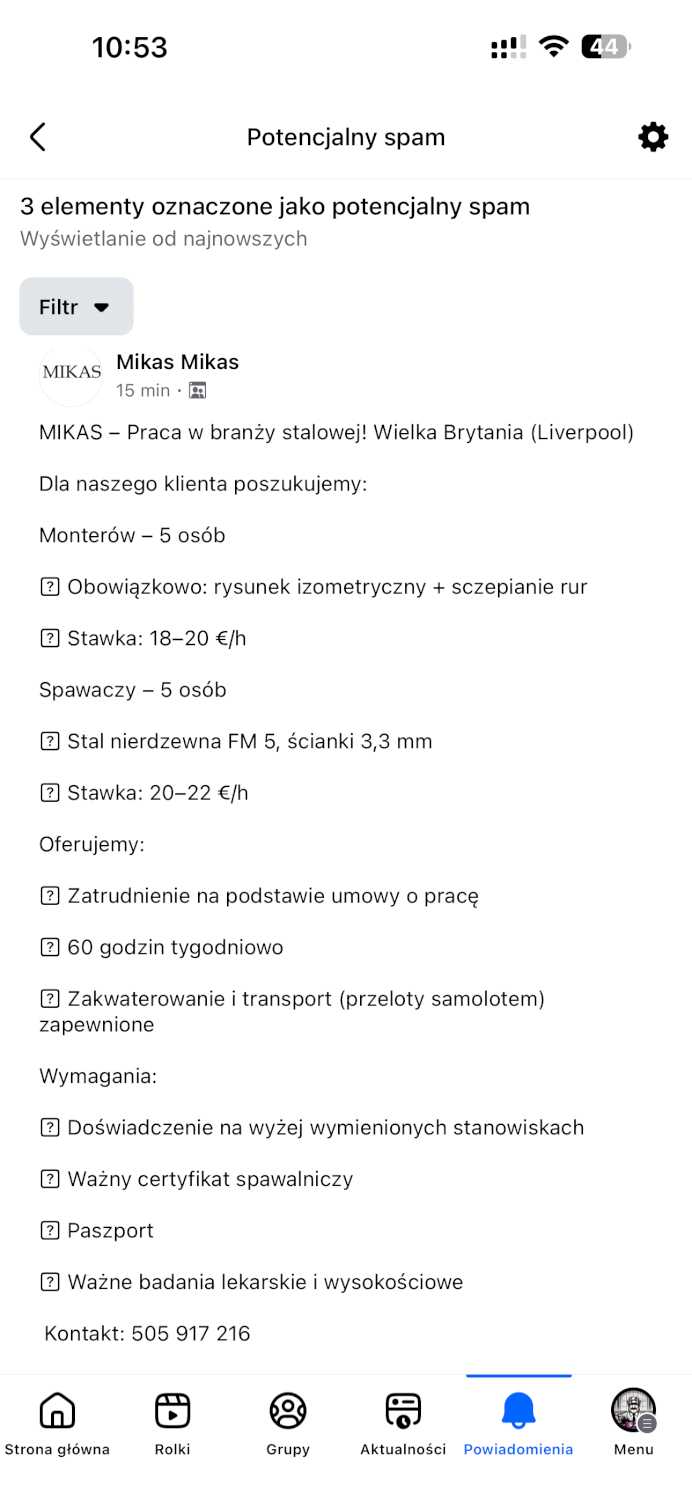 10:53

44

Potencjalny spam

3 elementy oznaczone jako potencjalny spam
Wyświetlanie od najnowszych

Filtr

MIKAS

Mikas Mikas
15 min ·

MIKAS – Praca w branży stalowej! Wielka Brytania (Liverpool)

Dla naszego klienta poszukujemy:

Monterów – 5 osób

? Obowiązkowo: rysunek izometryczny + sczepianie rur

? Stawka: 18–20 €/h

Spawaczy – 5 osób

? Stal nierdzewna FM 5, ścianki 3,3 mm

? Stawka: 20–22 €/h

Oferujemy:

? Zatrudnienie na podstawie umowy o pracę

? 60 godzin tygodniowo

? Zakwaterowanie i transport (przeloty samolotem) zapewnione

Wymagania:

? Doświadczenie na wyżej wymienionych stanowiskach

? Ważny certyfikat spawalniczy

? Paszport

? Ważne badania lekarskie i wysokościowe

Kontakt: 505 917 216

Strona główna
Rolki
Grupy
Aktualności
Powiadomienia
Menu